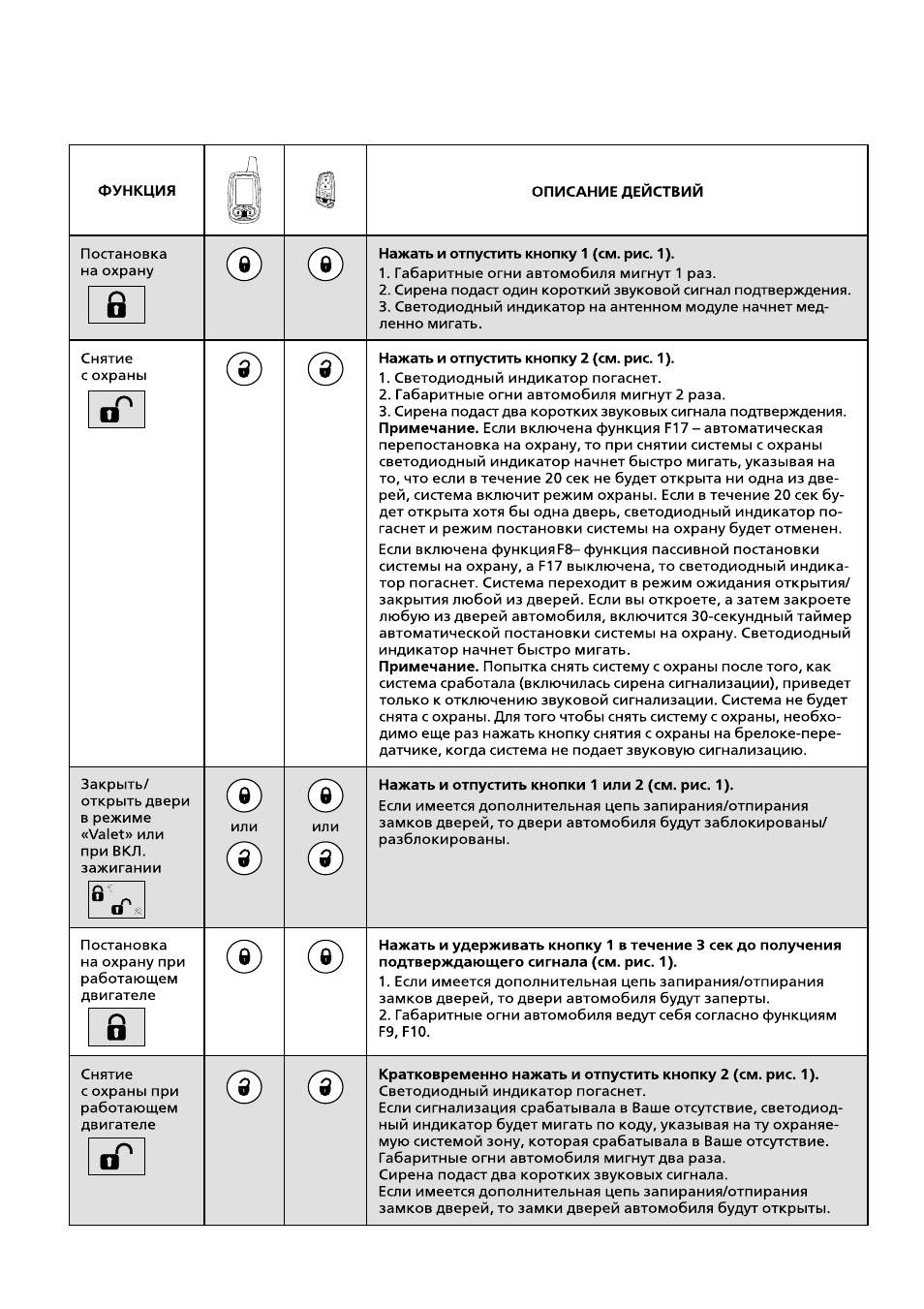 | ФУНКЦИЯ | | | ОПИСАНИЕ ДЕЙСТВИЙ |
|---|---|---|---|
| Постановка на охрану | | | Нажать и отпустить кнопку 1 (см. рис. 1). 1. Габаритные огни автомобиля мигнут 1 раз. 2. Сирена подаст один короткий звуковой сигнал подтверждения. 3. Светодиодный индикатор на антенном модуле начнет медленно мигать. |
| Снятие с охраны | | | Нажать и отпустить кнопку 2 (см. рис. 1). 1. Светодиодный индикатор погаснет. 2. Габаритные огни автомобиля мигнут 2 раза. 3. Сирена подаст два коротких звуковых сигнала подтверждения. Примечание. Если включена функция F17 – автоматическая перепостановка на охрану, то при снятии системы с охраны светодиодный индикатор начнет быстро мигать, указывая на то, что если в течение 20 сек не будет открыта ни одна из дверей, система включит режим охраны. Если в течение 20 сек будет открыта хотя бы одна дверь, светодиодный индикатор погаснет и режим постановки системы на охрану будет отменен. Если включена функцияF8– функция пассивной постановки системы на охрану, а F17 выключена, то светодиодный индикатор погаснет. Система переходит в режим ожидания открытия/закрытия любой из дверей. Если вы откроете, а затем закроете любую из дверей автомобиля, включится 30-секундный таймер автоматической постановки системы на охрану. Светодиодный индикатор начнет быстро мигать. Примечание. Попытка снять систему с охраны после того, как система сработала (включилась сирена сигнализации), приведет только к отключению звуковой сигнализации. Система не будет снята с охраны. Для того чтобы снять систему с охраны, необходимо еще раз нажать кнопку снятия с охраны на брелоке-передатчике, когда система не подает звуковую сигнализацию. |
| Закрыть/открыть двери в режиме «Valet» или при ВКЛ. зажигании | или | или | Нажать и отпустить кнопки 1 или 2 (см. рис. 1). Если имеется дополнительная цепь запирания/отпирания замков дверей, то двери автомобиля будут заблокированы/разблокированы. |
| Постановка на охрану при работающем двигателе | | | Нажать и удерживать кнопку 1 в течение 3 сек до получения подтверждающего сигнала (см. рис. 1). 1. Если имеется дополнительная цепь запирания/отпирания замков дверей, то двери автомобиля будут заперты. 2. Габаритные огни автомобиля ведут себя согласно функциям F9, F10. |
| Снятие с охраны при работающем двигателе | | | Кратковременно нажать и отпустить кнопку 2 (см. рис. 1). Светодиодный индикатор погаснет. Если сигнализация срабатывала в Ваше отсутствие, светодиодный индикатор будет мигать по коду, указывая на ту охраняемую системой зону, которая срабатывала в Ваше отсутствие. Габаритные огни автомобиля мигнут два раза. Сирена подаст два коротких звуковых сигнала. Если имеется дополнительная цепь запирания/отпирания замков дверей, то замки дверей автомобиля будут открыты. |